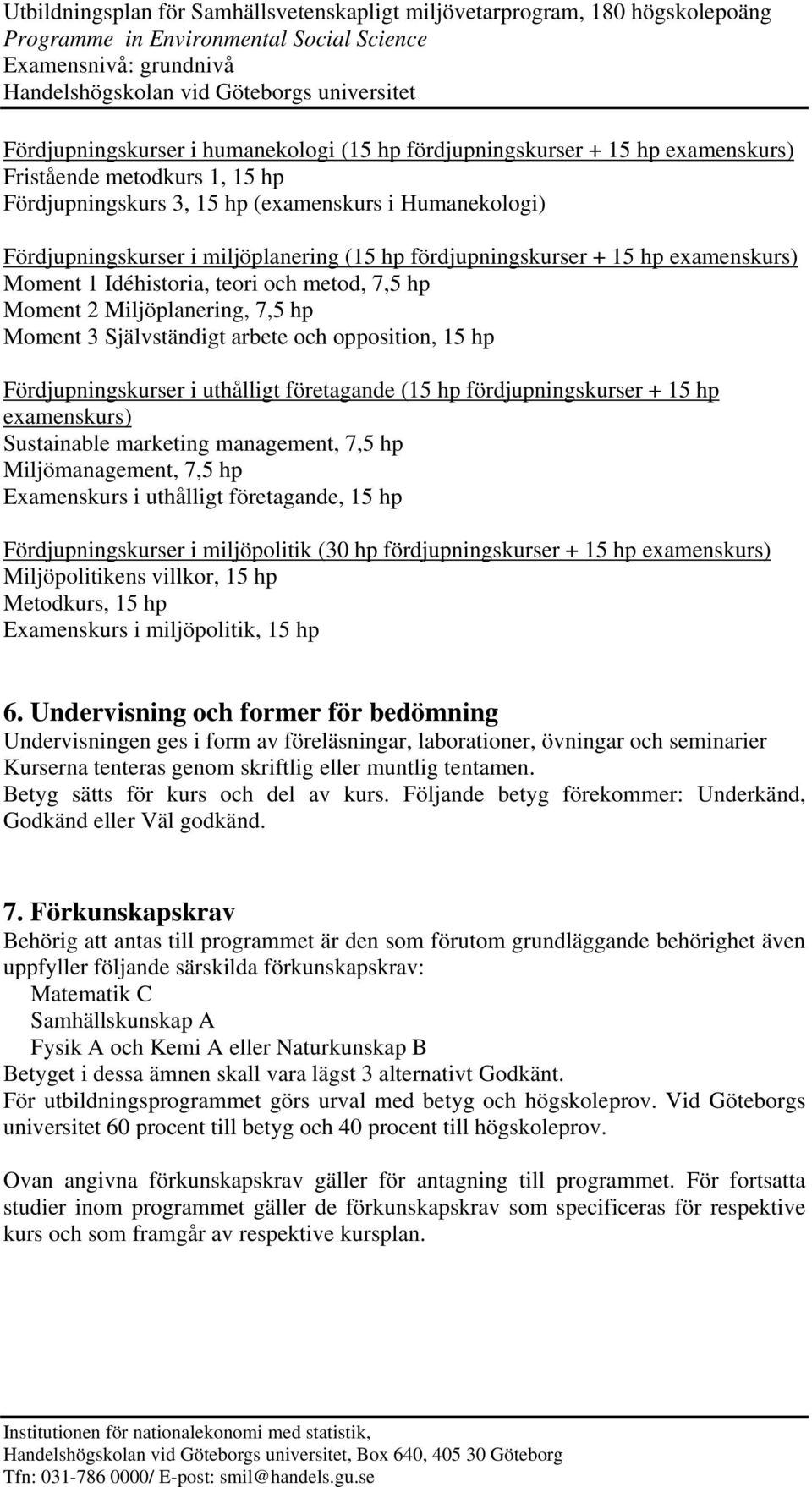 Utbildningsplan för Samhällsvetenskapligt miljövetarprogram, 180 högskolepoäng
Programme in Environmental Social Science
Examensnivå: grundnivå
Handelshögskolan vid Göteborgs universitet

Fördjupningskurser i humanekologi (15 hp fördjupningskurser + 15 hp examenskurs)
Fristående metodkurs 1, 15 hp
Fördjupningskurs 3, 15 hp (examenskurs i Humanekologi)

Fördjupningskurser i miljöplanering (15 hp fördjupningskurser + 15 hp examenskurs)
Moment 1 Idéhistoria, teori och metod, 7,5 hp
Moment 2 Miljöplanering, 7,5 hp
Moment 3 Självständigt arbete och opposition, 15 hp

Fördjupningskurser i uthålligt företagande (15 hp fördjupningskurser + 15 hp examenskurs)
Sustainable marketing management, 7,5 hp
Miljömanagement, 7,5 hp
Examenskurs i uthålligt företagande, 15 hp

Fördjupningskurser i miljöpolitik (30 hp fördjupningskurser + 15 hp examenskurs)
Miljöpolitikens villkor, 15 hp
Metodkurs, 15 hp
Examenskurs i miljöpolitik, 15 hp

6. Undervisning och former för bedömning
Undervisningen ges i form av föreläsningar, laborationer, övningar och seminarier
Kurserna tenteras genom skriftlig eller muntlig tentamen.
Betyg sätts för kurs och del av kurs. Följande betyg förekommer: Underkänd, Godkänd eller Väl godkänd.

7. Förkunskapskrav
Behörig att antas till programmet är den som förutom grundläggande behörighet även uppfyller följande särskilda förkunskapskrav:
Matematik C
Samhällskunskap A
Fysik A och Kemi A eller Naturkunskap B
Betyget i dessa ämnen skall vara lägst 3 alternativt Godkänt.
För utbildningsprogrammet görs urval med betyg och högskoleprov. Vid Göteborgs universitet 60 procent till betyg och 40 procent till högskoleprov.

Ovan angivna förkunskapskrav gäller för antagning till programmet. För fortsatta studier inom programmet gäller de förkunskapskrav som specificeras för respektive kurs och som framgår av respektive kursplan.

Institutionen för nationalekonomi med statistik,
Handelshögskolan vid Göteborgs universitet, Box 640, 405 30 Göteborg
Tfn: 031-786 0000/ E-post: smil@handels.gu.se